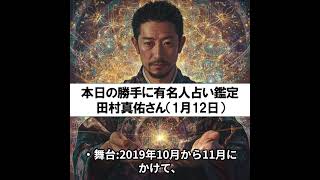 本日の勝手に有名人占い鑑定
田村真佑さん（1月12日）

・舞台:2019年10月から11月にかけて、